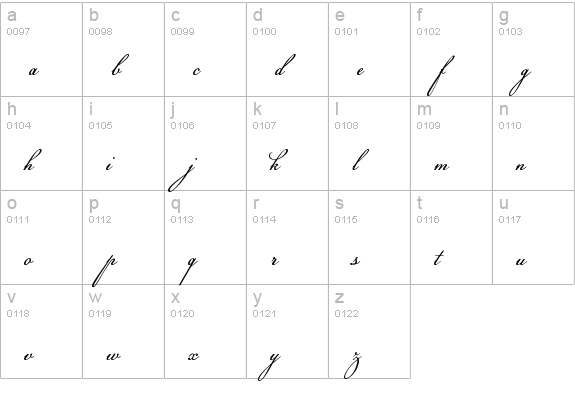 | a 0097 a | b 0098 b | c 0099 c | d 0100 d | e 0101 e | f 0102 f | g 0103 g |
|---|---|---|---|---|---|---|
| h 0104 h | i 0105 i | j 0106 j | k 0107 k | l 0108 l | m 0109 m | n 0110 n |
| o 0111 o | p 0112 p | q 0113 q | r 0114 r | s 0115 s | t 0116 t | u 0117 u |
| v 0118 v | w 0119 w | x 0120 x | y 0121 y | z 0122 z | | |